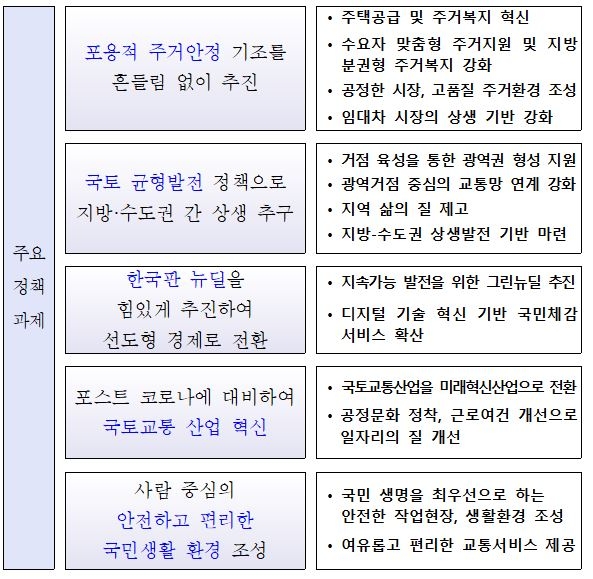 주요 정책 과제

포용적 주거안정 기조를 흔들림 없이 추진

• 주택공급 및 주거복지 혁신
• 수요자 맞춤형 주거지원 및 지방 분권형 주거복지 강화
• 공정한 시장, 고품질 주거환경 조성
• 임대차 시장의 상생 기반 강화

국토 균형발전 정책으로 지방·수도권 간 상생 추구

• 거점 육성을 통한 광역권 형성 지원
• 광역거점 중심의 교통망 연계 강화
• 지역 삶의 질 제고
• 지방-수도권 상생발전 기반 마련

한국판 뉴딜을 힘있게 추진하여 선도형 경제로 전환

• 지속가능 발전을 위한 그린뉴딜 추진
• 디지털 기술 혁신 기반 국민체감 서비스 확산

포스트 코로나에 대비하여 국토교통 산업 혁신

• 국토교통산업을 미래혁신산업으로 전환
• 공정문화 정착, 근로여건 개선으로 일자리의 질 개선

사람 중심의 안전하고 편리한 국민생활 환경 조성

• 국민 생명을 최우선으로 하는 안전한 작업현장, 생활환경 조성
• 여유롭고 편리한 교통서비스 제공